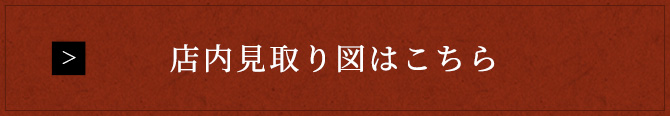 > 店内見取り図はこちら